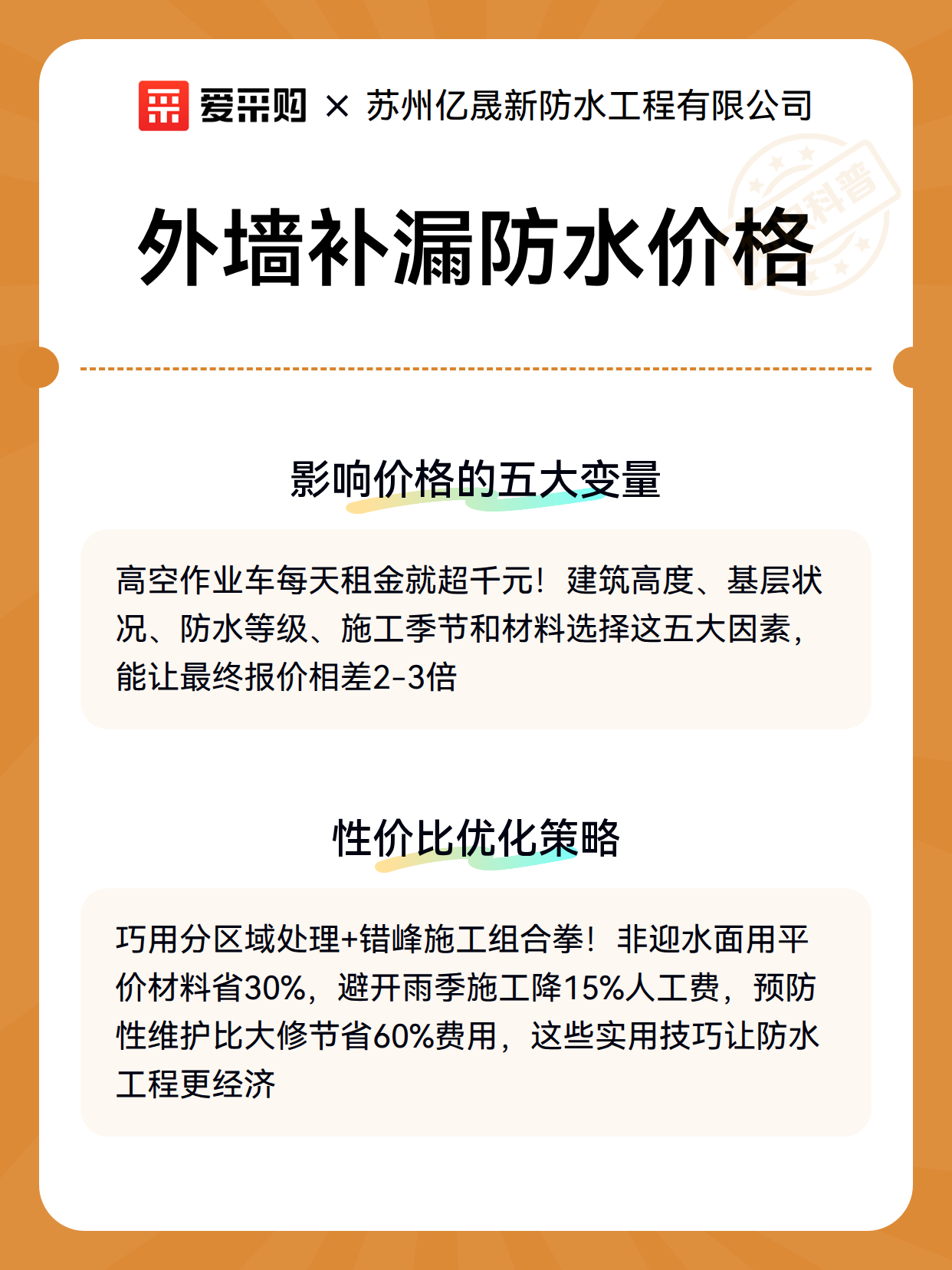 爱采购 × 苏州亿晟新防水工程有限公司

外墙补漏防水价格

影响价格的五大变量

高空作业车每天租金就超千元！建筑高度、基层状况、防水等级、施工季节和材料选择这五大因素，能让最终报价相差2-3倍

性价比优化策略

巧用分区域处理+错峰施工组合拳！非迎水面用平价材料省30%，避开雨季施工降15%人工费，预防性维护比大修节省60%费用，这些实用技巧让防水工程更经济

科普